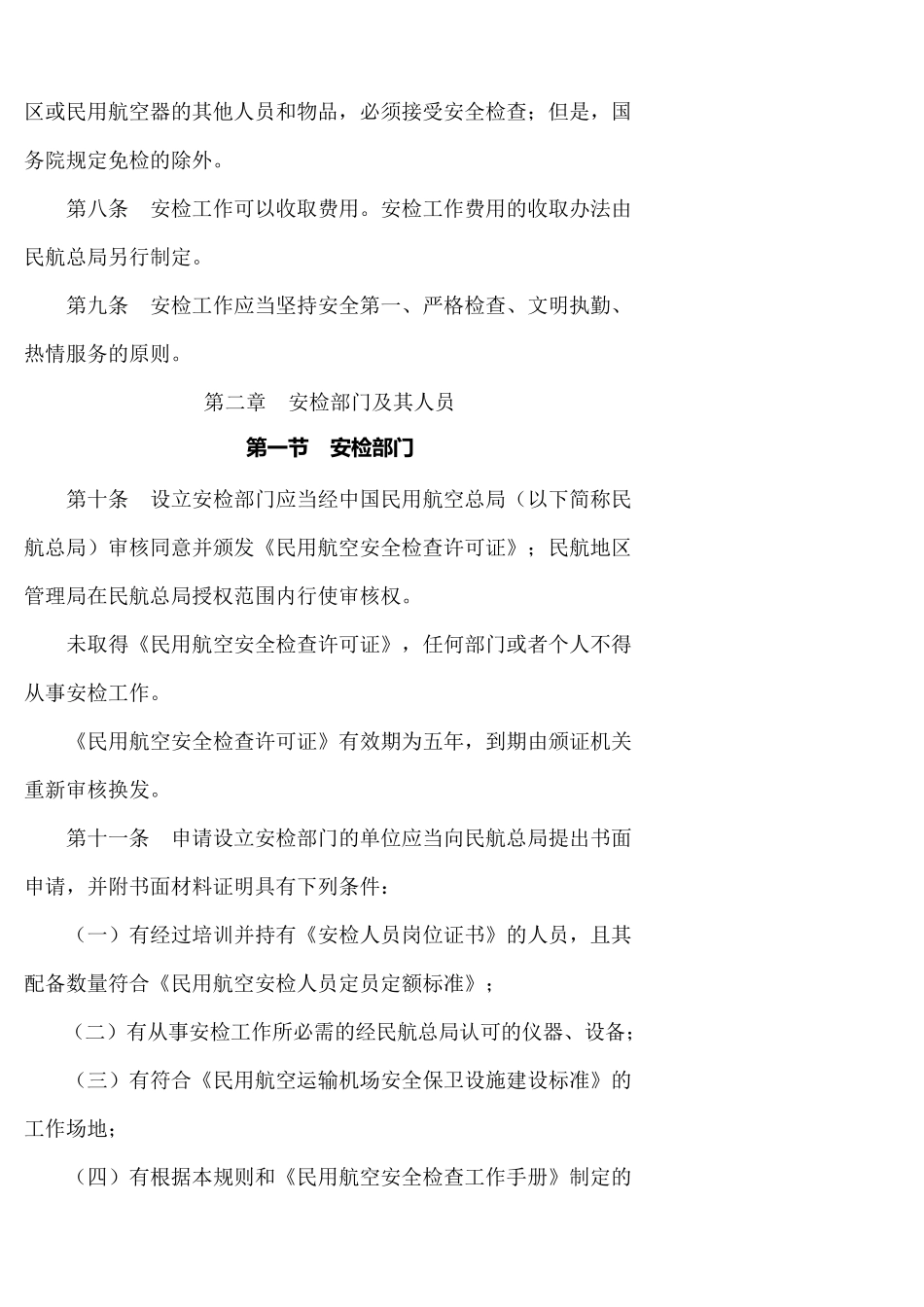 区或民用航空器的其他人员和物品，必须接受安全检查；但是，国务院规定免检的除外。

第八条　安检工作可以收取费用。安检工作费用的收取办法由民航总局另行制定。

第九条　安检工作应当坚持安全第一、严格检查、文明执勤、热情服务的原则。

第二章　安检部门及其人员

第一节　安检部门

第十条　设立安检部门应当经中国民用航空总局（以下简称民航总局）审核同意并颁发《民用航空安全检查许可证》；民航地区管理局在民航总局授权范围内行使审核权。

未取得《民用航空安全检查许可证》，任何部门或者个人不得从事安检工作。

《民用航空安全检查许可证》有效期为五年，到期由颁证机关重新审核换发。

第十一条　申请设立安检部门的单位应当向民航总局提出书面申请，并附书面材料证明具有下列条件：

（一）有经过培训并持有《安检人员岗位证书》的人员，且其配备数量符合《民用航空安检人员定员定额标准》；

（二）有从事安检工作所必需的经民航总局认可的仪器、设备；

（三）有符合《民用航空运输机场安全保卫设施建设标准》的工作场地；

（四）有根据本规则和《民用航空安全检查工作手册》制定的